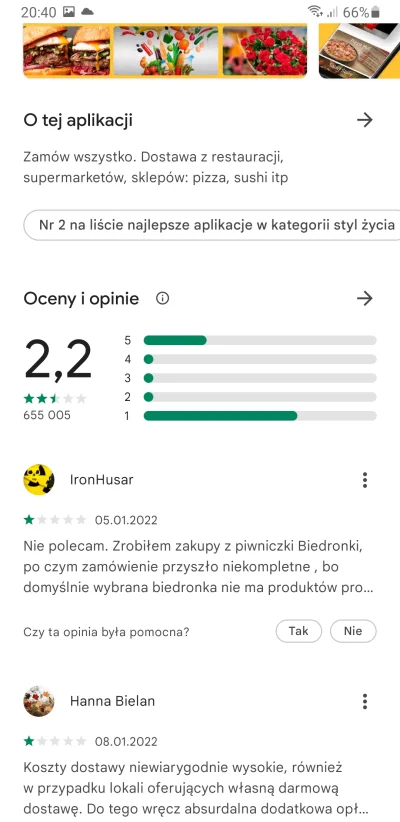 20:40 66%

O tej aplikacji

Zamów wszystko. Dostawa z restauracji, supermarketów, sklepów: pizza, sushi itp

Nr 2 na liście najlepsze aplikacje w kategorii styl życia

Oceny i opinie

2,2
655 005

5
4
3
2
1

IronHusar

05.01.2022

Nie polecam. Zrobiłem zakupy z piwniczki Biedronki, po czym zamówienie przyszło niekompletne , bo domyślnie wybrana biedronka nie ma produktów pro...

Czy ta opinia była pomocna? Tak Nie

Hanna Bielan

08.01.2022

Koszty dostawy niewiarygodnie wysokie, również w przypadku lokali oferujących własną darmową dostawę. Do tego wręcz absurdalna dodatkowa opł...